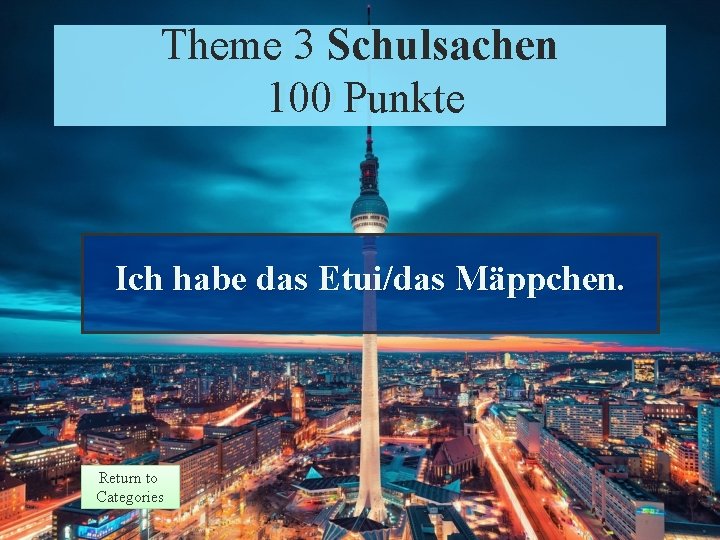 Theme 3 Schulsachen
100 Punkte

Ich habe das Etui/das Mäppchen.

Return to Categories